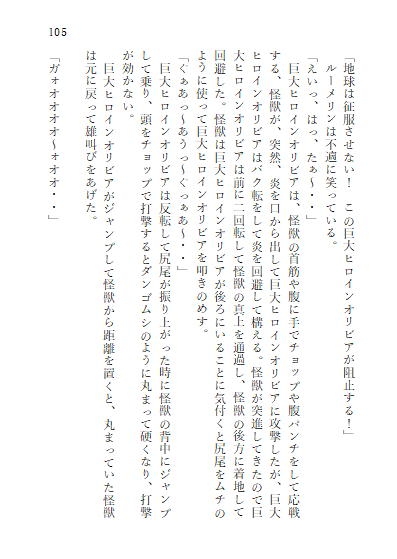 105

「地球は征服させない！　この巨大ヒロインオリビアが阻止する！」

ルーメリンは不適に笑っている。

「えいっ、はっ、たぁ～・・」

巨大ヒロインオリビアは、怪獣の首筋や腹に手でチョップや腹パンチをして応戦する、怪獣が、突然、炎を口から出して巨大ヒロインオリビアに攻撃したが、巨大ヒロインオリビアはバク転をして炎を回避して構える。怪獣が突進してきたので巨大ヒロインオリビアは前に二回転して怪獣の真上を通過し、怪獣の後方に着地して回避した。怪獣は巨大ヒロインオリビアが後ろにいることに気付くと尻尾をムチのように使って巨大ヒロインオリビアを叩きのめす。

「ぐぁあっ～あうっ～ぐっぁあ～・・」

巨大ヒロインオリビアは反転して尻尾が振り上がった時に怪獣の背中にジャンプして乗り、頭をチョップで打撃するとダンゴムシのように丸まって硬くなり、打撃が効かない。

巨大ヒロインオリビアがジャンプして怪獣から距離を置くと、丸まっていた怪獣は元に戻って雄叫びをあげた。

「ガォオオオオ～ォオオ・・」